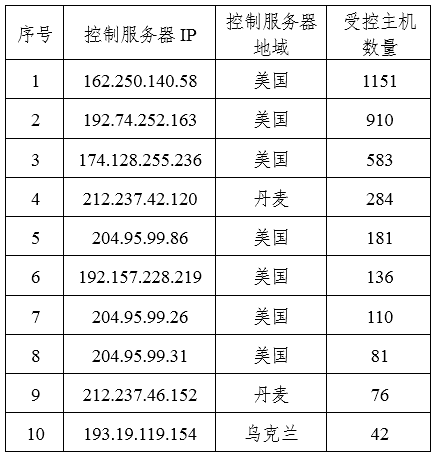 | 序号 | 控制服务器IP | 控制服务器地域 | 受控主机数量 |
|---|---|---|---|
| 1 | 162.250.140.58 | 美国 | 1151 |
| 2 | 192.74.252.163 | 美国 | 910 |
| 3 | 174.128.255.236 | 美国 | 583 |
| 4 | 212.237.42.120 | 丹麦 | 284 |
| 5 | 204.95.99.86 | 美国 | 181 |
| 6 | 192.157.228.219 | 美国 | 136 |
| 7 | 204.95.99.26 | 美国 | 110 |
| 8 | 204.95.99.31 | 美国 | 81 |
| 9 | 212.237.46.152 | 丹麦 | 76 |
| 10 | 193.19.119.154 | 乌克兰 | 42 |